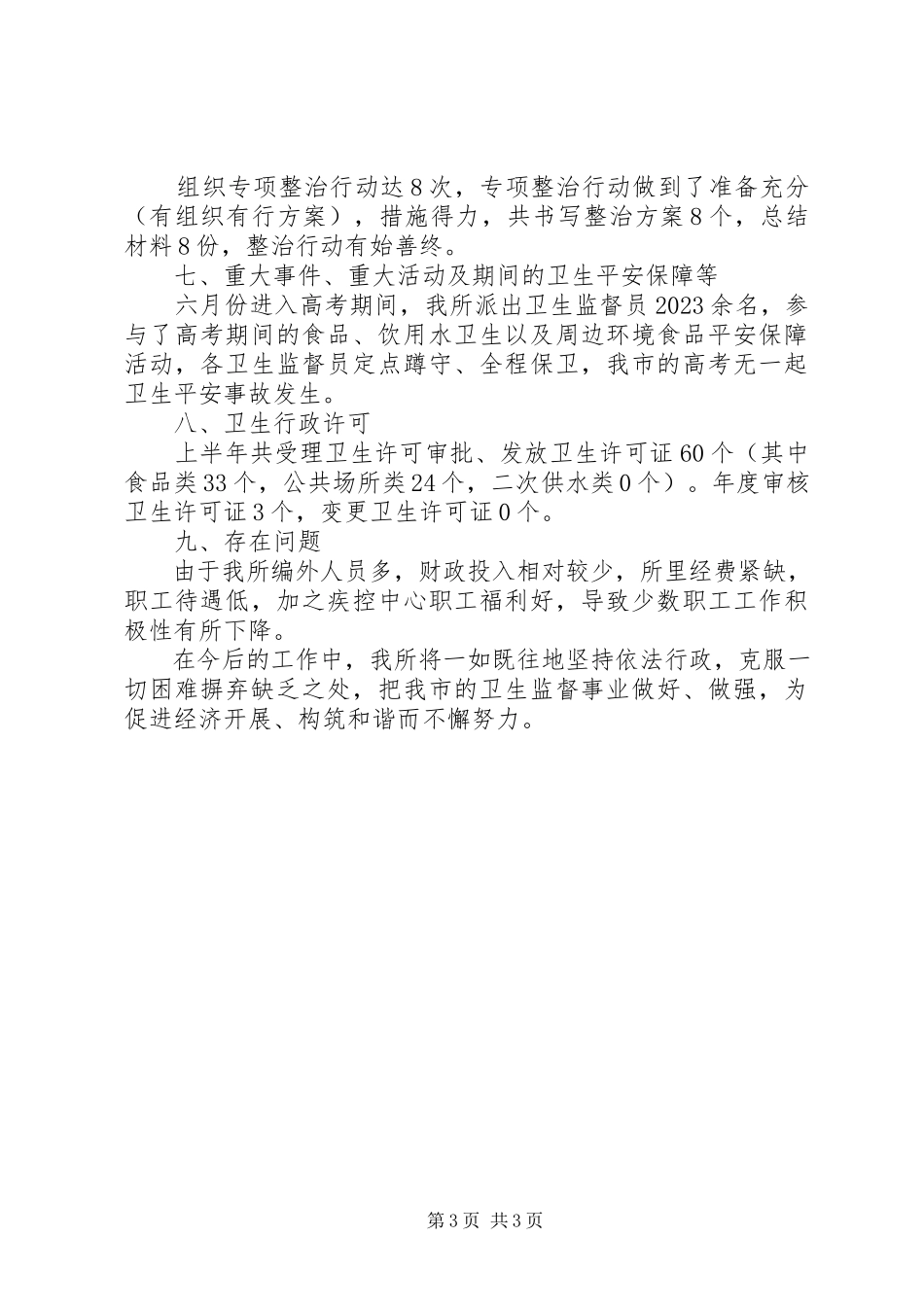 组织专项整治行动达8次，专项整治行动做到了准备充分（有组织有行方案），措施得力，共书写整治方案8个，总结材料8份，整治行动有始善终。

七、重大事件、重大活动及期间的卫生平安保障等

六月份进入高考期间，我所派出卫生监督员2023余名，参与了高考期间的食品、饮用水卫生以及周边环境食品平安保障活动，各卫生监督员定点蹲守、全程保卫，我市的高考无一起卫生平安事故发生。

八、卫生行政许可

上半年共受理卫生许可审批、发放卫生许可证60个（其中食品类33个，公共场所类24个，二次供水类0个）。年度审核卫生许可证3个，变更卫生许可证0个。

九、存在问题

由于我所编外人员多，财政投入相对较少，所里经费紧缺，职工待遇低，加之疾控中心职工福利好，导致少数职工工作积极性有所下降。

在今后的工作中，我所将一如既往地坚持依法行政，克服一切困难摒弃缺乏之处，把我市的卫生监督事业做好、做强，为促进经济开展、构筑和谐而不懈努力。

第3页 共3页